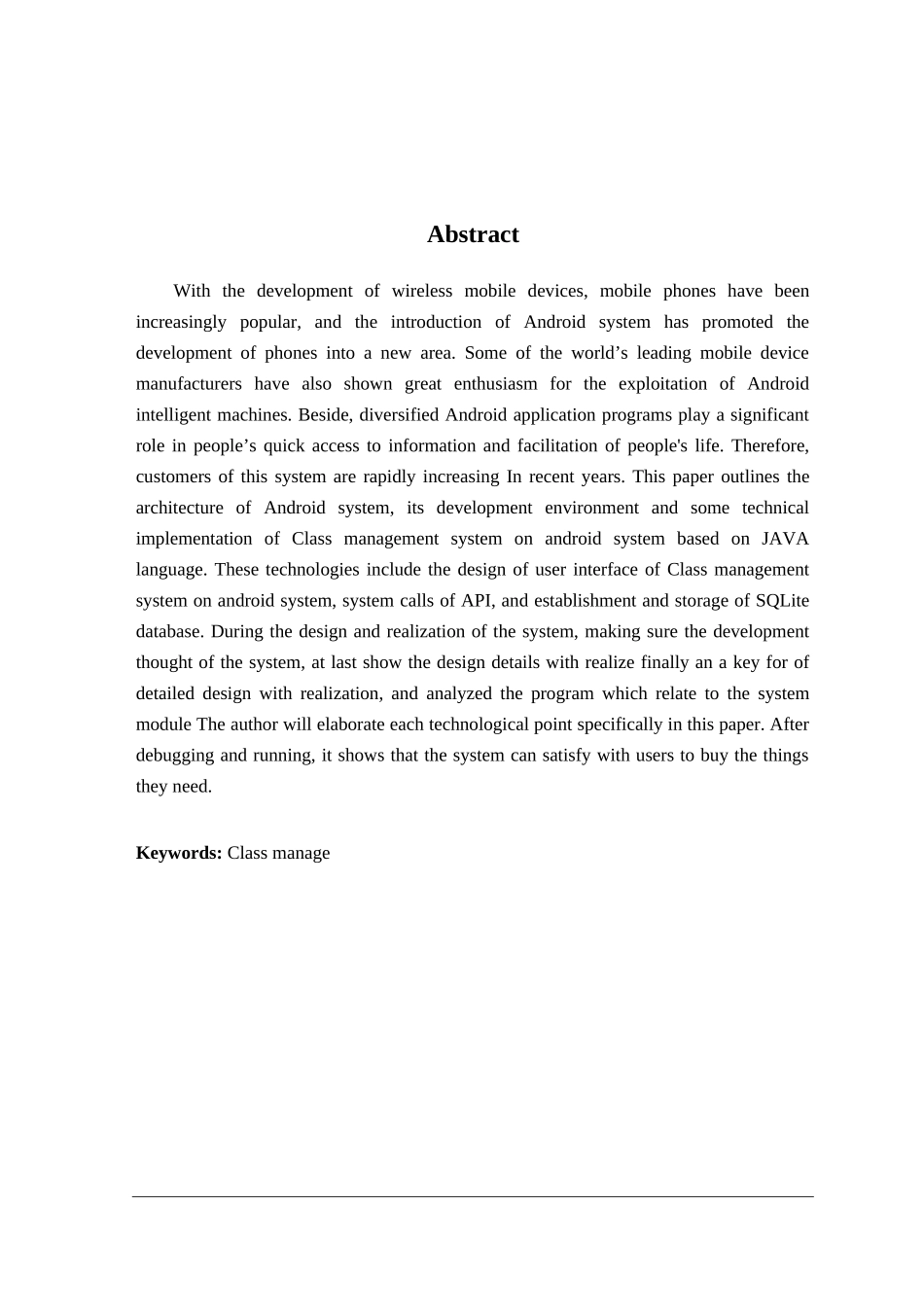 Abstract

With the development of wireless mobile devices, mobile phones have been increasingly popular, and the introduction of Android system has promoted the development of phones into a new area. Some of the world’s leading mobile device manufacturers have also shown great enthusiasm for the exploitation of Android intelligent machines. Beside, diversified Android application programs play a significant role in people’s quick access to information and facilitation of people's life. Therefore, customers of this system are rapidly increasing In recent years. This paper outlines the architecture of Android system, its development environment and some technical implementation of Class management system on android system based on JAVA language. These technologies include the design of user interface of Class management system on android system, system calls of API, and establishment and storage of SQLite database. During the design and realization of the system, making sure the development thought of the system, at last show the design details with realize finally an a key for of detailed design with realization, and analyzed the program which relate to the system module The author will elaborate each technological point specifically in this paper. After debugging and running, it shows that the system can satisfy with users to buy the things they need.

Keywords: Class manage